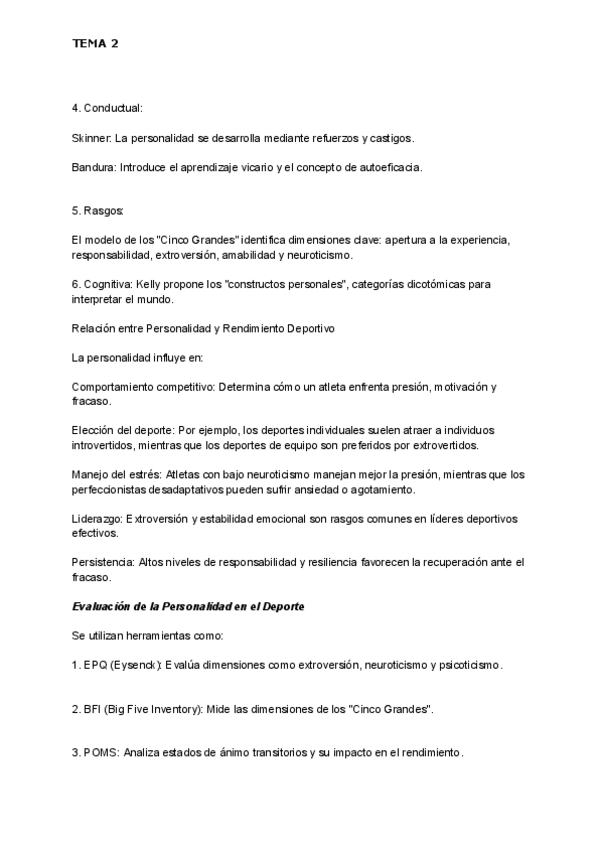 TEMA 2

4. Conductual:

Skinner: La personalidad se desarrolla mediante refuerzos y castigos.

Bandura: Introduce el aprendizaje vicario y el concepto de autoeficacia.

5. Rasgos:

El modelo de los "Cinco Grandes" identifica dimensiones clave: apertura a la experiencia, responsabilidad, extroversión, amabilidad y neuroticismo.

6. Cognitiva: Kelly propone los "constructos personales", categorías dicotómicas para interpretar el mundo.

Relación entre Personalidad y Rendimiento Deportivo

La personalidad influye en:

Comportamiento competitivo: Determina cómo un atleta enfrenta presión, motivación y fracaso.

Elección del deporte: Por ejemplo, los deportes individuales suelen atraer a individuos introvertidos, mientras que los deportes de equipo son preferidos por extrovertidos.

Manejo del estrés: Atletas con bajo neuroticismo manejan mejor la presión, mientras que los perfeccionistas desadaptativos pueden sufrir ansiedad o agotamiento.

Liderazgo: Extroversión y estabilidad emocional son rasgos comunes en líderes deportivos efectivos.

Persistencia: Altos niveles de responsabilidad y resiliencia favorecen la recuperación ante el fracaso.

Evaluación de la Personalidad en el Deporte

Se utilizan herramientas como:

1. EPQ (Eysenck): Evalúa dimensiones como extroversión, neuroticismo y psicoticismo.

2. BFI (Big Five Inventory): Mide las dimensiones de los "Cinco Grandes".

3. POMS: Analiza estados de ánimo transitorios y su impacto en el rendimiento.